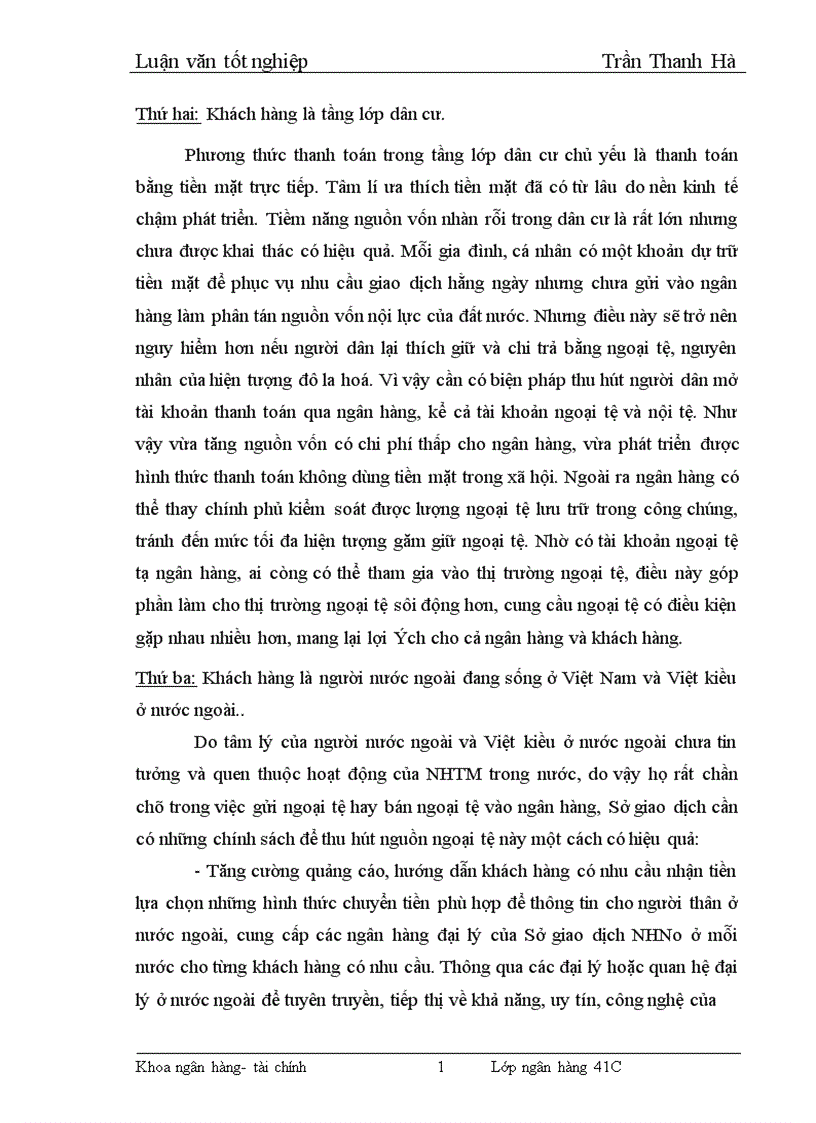 Luận văn tốt nghiệp Trần Thanh Hà

Thứ hai: Khách hàng là tầng lớp dân cư.

Phương thức thanh toán trong tầng lớp dân cư chủ yếu là thanh toán bằng tiền mặt trực tiếp. Tâm lí ưa thích tiền mặt đã có từ lâu do nền kinh tế chậm phát triển. Tiềm năng nguồn vốn nhàn rỗi trong dân cư là rất lớn nhưng chưa được khai thác có hiệu quả. Mỗi gia đình, cá nhân có một khoản dự trữ tiền mặt để phục vụ nhu cầu giao dịch hằng ngày nhưng chưa gửi vào ngân hàng làm phân tán nguồn vốn nội lực của đất nước. Nhưng điều này sẽ trở nên nguy hiểm hơn nếu người dân lại thích giữ và chi trả bằng ngoại tệ, nguyên nhân của hiện tượng đô la hoá. Vì vậy cần có biện pháp thu hút người dân mở tài khoản thanh toán qua ngân hàng, kể cả tài khoản ngoại tệ và nội tệ. Như vậy vừa tăng nguồn vốn có chi phí thấp cho ngân hàng, vừa phát triển được hình thức thanh toán không dùng tiền mặt trong xã hội. Ngoài ra ngân hàng có thể thay chính phủ kiểm soát được lượng ngoại tệ lưu trữ trong công chúng, tránh đến mức tối đa hiện tượng găm giữ ngoại tệ. Nhờ có tài khoản ngoại tệ tạ ngân hàng, ai còng có thể tham gia vào thị trường ngoại tệ, điều này góp phần làm cho thị trường ngoại tệ sôi động hơn, cung cầu ngoại tệ có điều kiện gặp nhau nhiều hơn, mang lại lợi Ých cho cả ngân hàng và khách hàng.

Thứ ba: Khách hàng là người nước ngoài đang sống ở Việt Nam và Việt kiều ở nước ngoài..

Do tâm lý của người nước ngoài và Việt kiều ở nước ngoài chưa tin tưởng và quen thuộc hoạt động của NHTM trong nước, do vậy họ rất chần chõ trong việc gửi ngoại tệ hay bán ngoại tệ vào ngân hàng, Sở giao dịch cần có những chính sách để thu hút nguồn ngoại tệ này một cách có hiệu quả:

- Tăng cường quảng cáo, hướng dẫn khách hàng có nhu cầu nhận tiền lựa chọn những hình thức chuyển tiền phù hợp để thông tin cho người thân ở nước ngoài, cung cấp các ngân hàng đại lý của Sở giao dịch NHNo ở mỗi nước cho từng khách hàng có nhu cầu. Thông qua các đại lý hoặc quan hệ đại lý ở nước ngoài để tuyên truyền, tiếp thị về khả năng, uy tín, công nghệ của

Khoa ngân hàng- tài chính 1 Lớp ngân hàng 41C